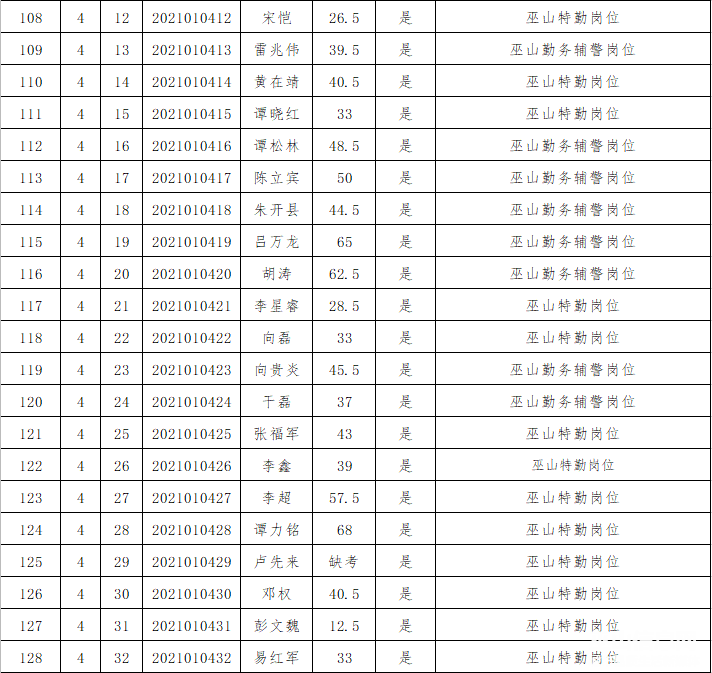 | 108 | 4 | 12 | 2021010412 | 宋恺 | 26.5 | 是 | 巫山特勤岗位 |
|---|---|---|---|---|---|---|---|
| 109 | 4 | 13 | 2021010413 | 雷兆伟 | 39.5 | 是 | 巫山勤务辅警岗位 |
| 110 | 4 | 14 | 2021010414 | 黄在靖 | 40.5 | 是 | 巫山特勤岗位 |
| 111 | 4 | 15 | 2021010415 | 谭晓红 | 33 | 是 | 巫山特勤岗位 |
| 112 | 4 | 16 | 2021010416 | 谭松林 | 48.5 | 是 | 巫山勤务辅警岗位 |
| 113 | 4 | 17 | 2021010417 | 陈立宾 | 50 | 是 | 巫山勤务辅警岗位 |
| 114 | 4 | 18 | 2021010418 | 朱开县 | 44.5 | 是 | 巫山勤务辅警岗位 |
| 115 | 4 | 19 | 2021010419 | 吕万龙 | 65 | 是 | 巫山勤务辅警岗位 |
| 116 | 4 | 20 | 2021010420 | 胡涛 | 62.5 | 是 | 巫山勤务辅警岗位 |
| 117 | 4 | 21 | 2021010421 | 李星睿 | 28.5 | 是 | 巫山特勤岗位 |
| 118 | 4 | 22 | 2021010422 | 向磊 | 33 | 是 | 巫山特勤岗位 |
| 119 | 4 | 23 | 2021010423 | 向贵炎 | 45.5 | 是 | 巫山勤务辅警岗位 |
| 120 | 4 | 24 | 2021010424 | 干磊 | 37 | 是 | 巫山勤务辅警岗位 |
| 121 | 4 | 25 | 2021010425 | 张福军 | 43 | 是 | 巫山特勤岗位 |
| 122 | 4 | 26 | 2021010426 | 李鑫 | 39 | 是 | 巫山特勤岗位 |
| 123 | 4 | 27 | 2021010427 | 李超 | 57.5 | 是 | 巫山特勤岗位 |
| 124 | 4 | 28 | 2021010428 | 谭力铭 | 68 | 是 | 巫山特勤岗位 |
| 125 | 4 | 29 | 2021010429 | 卢先来 | 缺考 | 是 | 巫山特勤岗位 |
| 126 | 4 | 30 | 2021010430 | 邓权 | 40.5 | 是 | 巫山特勤岗位 |
| 127 | 4 | 31 | 2021010431 | 彭文魏 | 12.5 | 是 | 巫山特勤岗位 |
| 128 | 4 | 32 | 2021010432 | 易红军 | 33 | 是 | 巫山特勤岗位 |